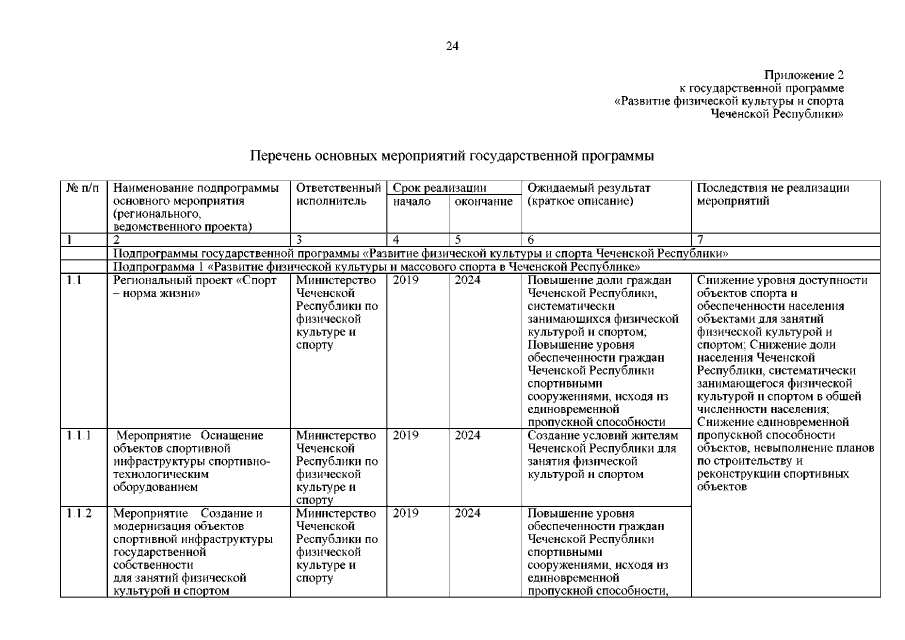 24

Приложение 2
к государственной программе
«Развитие физической культуры и спорта
Чеченской Республики»

Перечень основных мероприятий государственной программы

| № п/п | Наименование подпрограммы основного мероприятия (регионального, ведомственного проекта) | Ответственный исполнитель | Срок реализации начало | Срок реализации окончание | Ожидаемый результат (краткое описание) | Последствия не реализации мероприятий |
|---|---|---|---|---|---|---|
| 1 | 2 | 3 | 4 | 5 | 6 | 7 |
| | Подпрограммы государственной программы «Развитие физической культуры и спорта Чеченской Республики» | | | | | |
| | Подпрограмма 1 «Развитие физической культуры и массового спорта в Чеченской Республике» | | | | | |
| 1.1 | Региональный проект «Спорт – норма жизни» | Министерство Чеченской Республики по физической культуре и спорту | 2019 | 2024 | Повышение доли граждан Чеченской Республики, систематически занимающихся физической культурой и спортом; Повышение уровня обеспеченности граждан Чеченской Республики спортивными сооружениями, исходя из единовременной пропускной способности | Снижение уровня доступности объектов спорта и обеспеченности населения объектами для занятий физической культурой и спортом; Снижение доли населения Чеченской Республики, систематически занимающегося физической культурой и спортом в общей численности населения; Снижение единовременной пропускной способности объектов, невыполнение планов по строительству и реконструкции спортивных объектов |
| 1.1.1 | Мероприятие Оснащение объектов спортивной инфраструктуры спортивно-технологическим оборудованием | Министерство Чеченской Республики по физической культуре и спорту | 2019 | 2024 | Создание условий жителям Чеченской Республики для занятия физической культурой и спортом | |
| 1.1.2 | Мероприятие Создание и модернизация объектов спортивной инфраструктуры государственной собственности для занятий физической культурой и спортом | Министерство Чеченской Республики по физической культуре и спорту | 2019 | 2024 | Повышение уровня обеспеченности граждан Чеченской Республики спортивными сооружениями, исходя из единовременной пропускной способности, | |